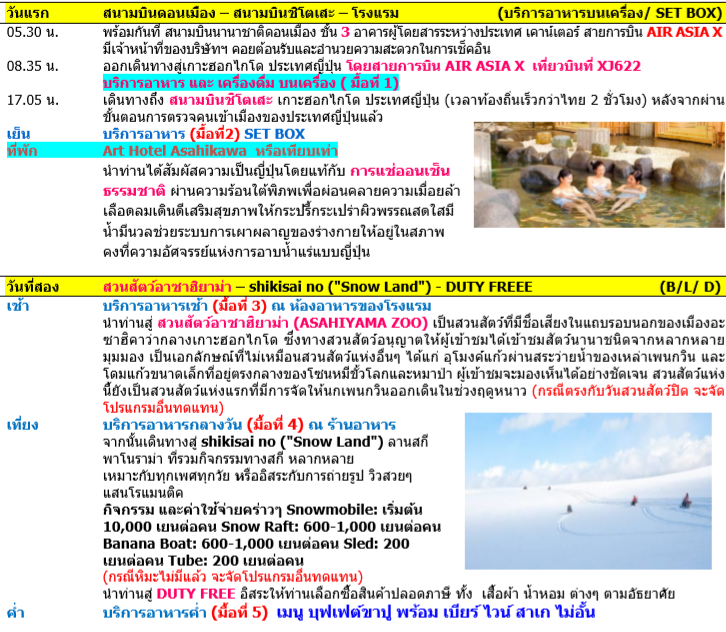 วันแรก สนามบินดอนเมือง – สนามบินชิโตเสะ – โรงแรม (บริการอาหารบนเครื่อง/ SET BOX)

05.30 น. พร้อมกันที่ สนามบินนานาชาติดอนเมือง ชั้น 3 อาคารผู้โดยสารระหว่างประเทศ เคาน์เตอร์ สายการบิน AIR ASIA X มีเจ้าหน้าที่ของบริษัทฯ คอยต้อนรับและอำนวยความสะดวกในการเช็คอิน

08.35 น. ออกเดินทางสู่เกาะฮอกไกโด ประเทศญี่ปุ่น โดยสายการบิน AIR ASIA X เที่ยวบินที่ XJ622 บริการอาหาร และ เครื่องดื่ม บนเครื่อง ( มื้อที่ 1)

17.05 น. เดินทางถึง สนามบินชิโตเสะ เกาะฮอกไกโด ประเทศญี่ปุ่น (เวลาท้องถิ่นเร็วกว่าไทย 2 ชั่วโมง) หลังจากผ่านขั้นตอนการตรวจคนเข้าเมืองของประเทศญี่ปุ่นแล้ว

เย็น บริการอาหาร (มื้อที่2) SET BOX

ที่พัก Art Hotel Asahikawa หรือเทียบเท่า

นำท่านได้สัมผัสความเป็นญี่ปุ่นโดยแท้กับ การแช่ออนเซ็นธรรมชาติ ผ่านความร้อนใต้พิภพเพื่อผ่อนคลายความเมื่อยล้า เลือดลมเดินดีเสริมสุขภาพให้กระปรี้กระเปร่าผิวพรรณสดใสมีน้ำมีนวลช่วยระบบการเผาผลาญของร่างกายให้อยู่ในสภาพคงที่ความอัศจรรย์แห่งการอาบน้ำแร่แบบญี่ปุ่น

วันที่สอง สวนสัตว์อาซาฮิยาม่า – shikisai no ("Snow Land") - DUTY FREEE (B/L/ D)

เช้า บริการอาหารเช้า (มื้อที่ 3) ณ ห้องอาหารของโรงแรม

นำท่านสู่ สวนสัตว์อาซาฮิยาม่า (ASAHIYAMA ZOO) เป็นสวนสัตว์ที่มีชื่อเสียงในแถบรอบนอกของเมืองอะซาฮิคาว่ากลางเกาะฮอกไกโด ซึ่งทางสวนสัตว์อนุญาตให้ผู้เข้าชมได้เข้าชมสัตว์นานาชนิดจากหลากหลายมุมมอง เป็นเอกลักษณ์ที่ไม่เหมือนสวนสัตว์แห่งอื่นๆ ได้แก่ อุโมงค์แก้วผ่านสระว่ายน้ำของเหล่าเพนกวิน และโดมแก้วขนาดเล็กที่อยู่ตรงกลางของโซนหมีขั้วโลกและหมาป่า ผู้เข้าชมจะมองเห็นได้อย่างชัดเจน สวนสัตว์แห่งนี้ยังเป็นสวนสัตว์แห่งแรกที่มีการจัดให้นกเพนกวินออกเดินในช่วงฤดูหนาว (กรณีตรงกับวันสวนสัตว์ปิด จะจัดโปรแกรมอื่นทดแทน)

เที่ยง บริการอาหารกลางวัน (มื้อที่ 4) ณ ร้านอาหาร

จากนั้นเดินทางสู่ shikisai no ("Snow Land") ลานสกีพาโนราม่า ที่รวมกิจกรรมทางสกี หลากหลาย เหมาะกับทุกเพศทุกวัย หรืออิสระกับการถ่ายรูป วิวสวยๆ แสนโรแมนติค

กิจกรรม และค่าใช้จ่ายคร่าวๆ Snowmobile: เริ่มต้น 10,000 เยนต่อคน Snow Raft: 600-1,000 เยนต่อคน Banana Boat: 600-1,000 เยนต่อคน Sled: 200 เยนต่อคน Tube: 200 เยนต่อคน

(กรณีหิมะไม่มีแล้ว จะจัดโปรแกรมอื่นทดแทน)

นำท่านสู่ DUTY FREE อิสระให้ท่านเลือกซื้อสินค้าปลอดภาษี ทั้ง เสื้อผ้า น้ำหอม ต่างๆ ตามอัธยาศัย

ค่ำ บริการอาหารค่ำ (มื้อที่ 5) เมนู บุฟเฟต์ขาปู พร้อม เบียร์ ไวน์ สาเก ไม่อั้น